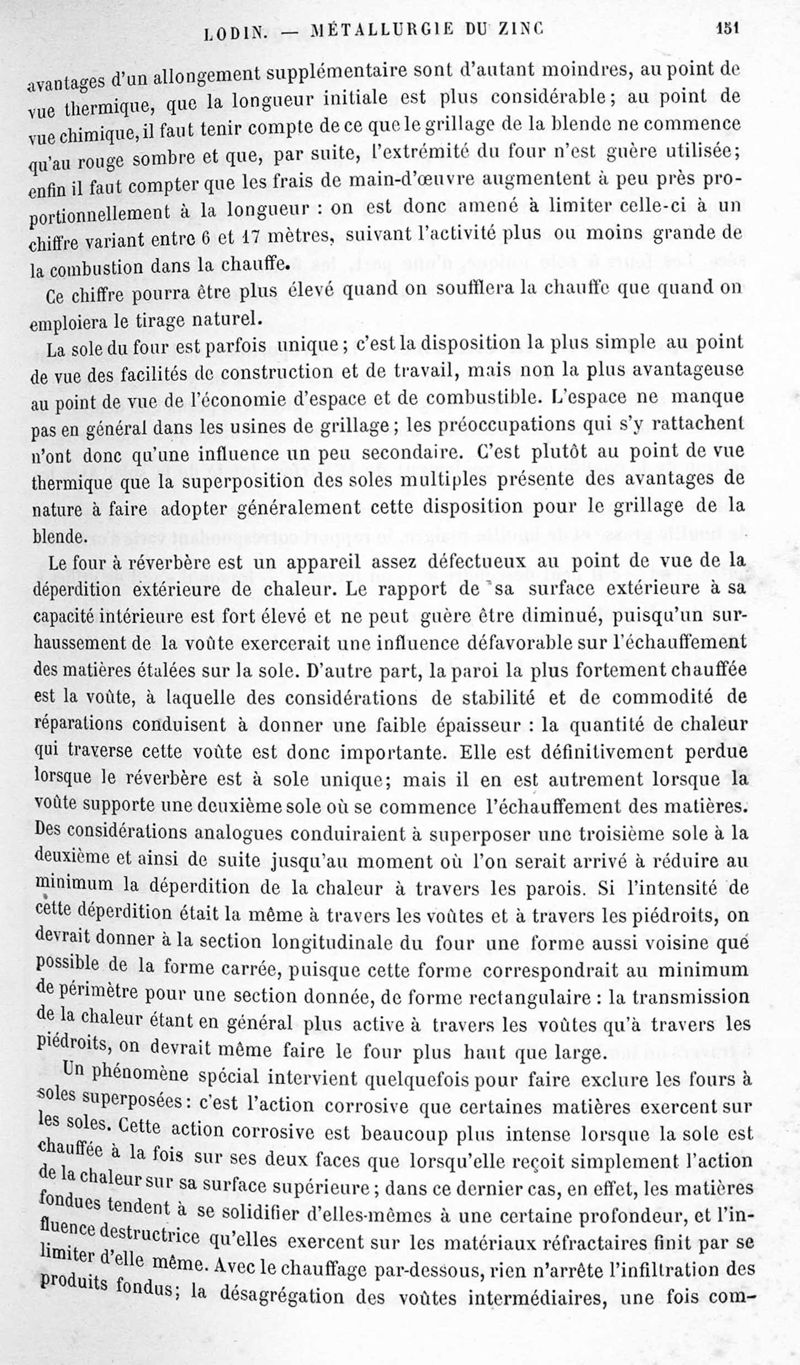 LODIN. — MÉTALLURGIE DU ZINC 151

avantages d'un allongement supplémentaire sont d'autant moindres, au point de vue thermique, que la longueur initiale est plus considérable; au point de vue chimique, il faut tenir compte de ce que le grillage de la blende ne commence qu'au rouge sombre et que, par suite, l'extrémité du four n'est guère utilisée; enfin il faut compter que les frais de main-d'œuvre augmentent à peu près proportionnellement à la longueur : on est donc amené à limiter celle-ci à un chiffre variant entre 6 et 17 mètres, suivant l'activité plus ou moins grande de la combustion dans la chauffe.

Ce chiffre pourra être plus élevé quand on soufflera la chauffe que quand on emploiera le tirage naturel.

La sole du four est parfois unique; c'est la disposition la plus simple au point de vue des facilités de construction et de travail, mais non la plus avantageuse au point de vue de l'économie d'espace et de combustible. L'espace ne manque pas en général dans les usines de grillage; les préoccupations qui s'y rattachent n'ont donc qu'une influence un peu secondaire. C'est plutôt au point de vue thermique que la superposition des soles multiples présente des avantages de nature à faire adopter généralement cette disposition pour le grillage de la blende.

Le four à réverbère est un appareil assez défectueux au point de vue de la déperdition extérieure de chaleur. Le rapport de sa surface extérieure à sa capacité intérieure est fort élevé et ne peut guère être diminué, puisqu'un surhaussement de la voûte exercerait une influence défavorable sur l'échauffement des matières étalées sur la sole. D'autre part, la paroi la plus fortement chauffée est la voûte, à laquelle des considérations de stabilité et de commodité de réparations conduisent à donner une faible épaisseur : la quantité de chaleur qui traverse cette voûte est donc importante. Elle est définitivement perdue lorsque le réverbère est à sole unique; mais il en est autrement lorsque la voûte supporte une deuxième sole où se commence l'échauffement des matières. Des considérations analogues conduiraient à superposer une troisième sole à la deuxième et ainsi de suite jusqu'au moment où l'on serait arrivé à réduire au minimum la déperdition de la chaleur à travers les parois. Si l'intensité de cette déperdition était la même à travers les voûtes et à travers les piédroits, on devrait donner à la section longitudinale du four une forme aussi voisine que possible de la forme carrée, puisque cette forme correspondrait au minimum de périmètre pour une section donnée, de forme rectangulaire : la transmission de la chaleur étant en général plus active à travers les voûtes qu'à travers les piédroits, on devrait même faire le four plus haut que large.

Un phénomène spécial intervient quelquefois pour faire exclure les fours à soles superposées : c'est l'action corrosive que certaines matières exercent sur les soles. Cette action corrosive est beaucoup plus intense lorsque la sole est chauffée à la fois sur ses deux faces que lorsqu'elle reçoit simplement l'action de la chaleur sur sa surface supérieure; dans ce dernier cas, en effet, les matières fondues tendent à se solidifier d'elles-mêmes à une certaine profondeur, et l'influence destructrice qu'elles exercent sur les matériaux réfractaires finit par se limiter d'elle même. Avec le chauffage par-dessous, rien n'arrête l'infiltration des produits fondus; la désagrégation des voûtes intermédiaires, une fois com-